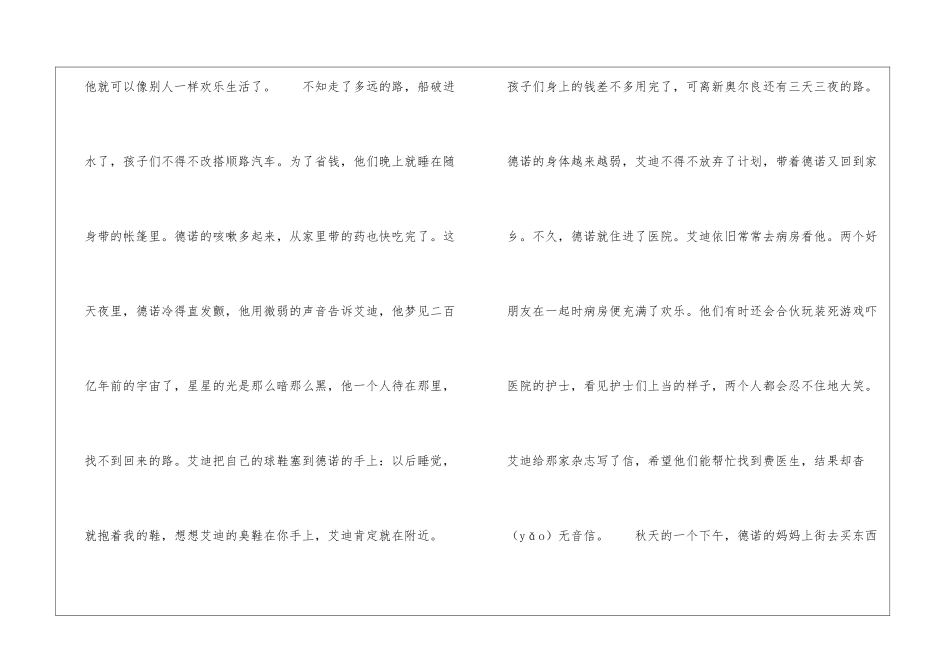 他就可以像别人一样欢乐生活了。　　不知走了多远的路，船破进水了，孩子们不得不改搭顺路汽车。为了省钱，他们晚上就睡在随身带的帐篷里。德诺的咳嗽多起来，从家里带的药也快吃完了。这天夜里，德诺冷得直发颤，他用微弱的声音告诉艾迪，他梦见二百亿年前的宇宙了，星星的光是那么暗那么黑，他一个人待在那里，找不到回来的路。艾迪把自己的球鞋塞到德诺的手上：以后睡觉，就抱着我的鞋，想想艾迪的臭鞋在你手上，艾迪肯定就在附近。

孩子们身上的钱差不多用完了，可离新奥尔良还有三天三夜的路。德诺的身体越来越弱，艾迪不得不放弃了计划，带着德诺又回到家乡。不久，德诺就住进了医院。艾迪依旧常常去病房看他。两个好朋友在一起时病房便充满了欢乐。他们有时还会合伙玩装死游戏吓医院的护士，看见护士们上当的样子，两个人都会忍不住地大笑。艾迪给那家杂志写了信，希望他们能帮忙找到费医生，结果却杳（yǎo）无音信。　　秋天的一个下午，德诺的妈妈上街去买东西